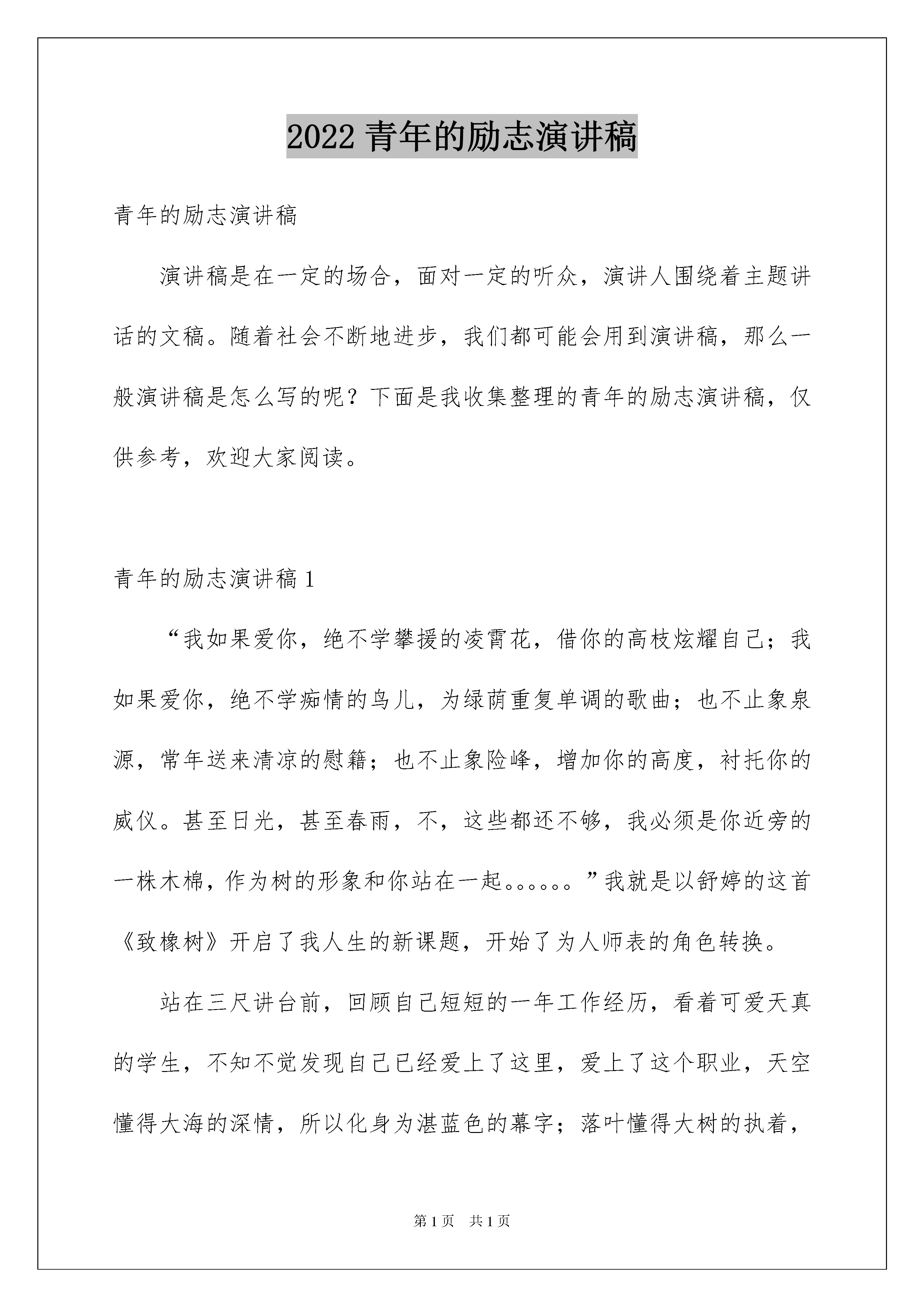 2022 青年的励志演讲稿

青年的励志演讲稿

演讲稿是在一定的场合，面对一定的听众，演讲人围绕着主题讲话的文稿。随着社会不断地进步，我们都可能会用到演讲稿，那么一般演讲稿是怎么写的呢？下面是我收集整理的青年的励志演讲稿，仅供参考，欢迎大家阅读。

青年的励志演讲稿 1

“我如果爱你，绝不学攀援的凌霄花，借你的高枝炫耀自己；我如果爱你，绝不学痴情的鸟儿，为绿荫重复单调的歌曲；也不止象泉源，常年送来清凉的慰籍；也不止象险峰，增加你的高度，衬托你的威仪。甚至日光，甚至春雨，不，这些都还不够，我必须是你近旁的一株木棉，作为树的形象和你站在一起。。。。。。”我就是以舒婷的这首《致橡树》开启了我人生的新课题，开始了为人师表的角色转换。

站在三尺讲台前，回顾自己短短的一年工作经历，看着可爱天真的学生，不知不觉发现自己已经爱上了这里，爱上了这个职业，天空懂得大海的深情，所以化身为湛蓝色的幕字；落叶懂得大树的执着，

第 1 页　共 1 页